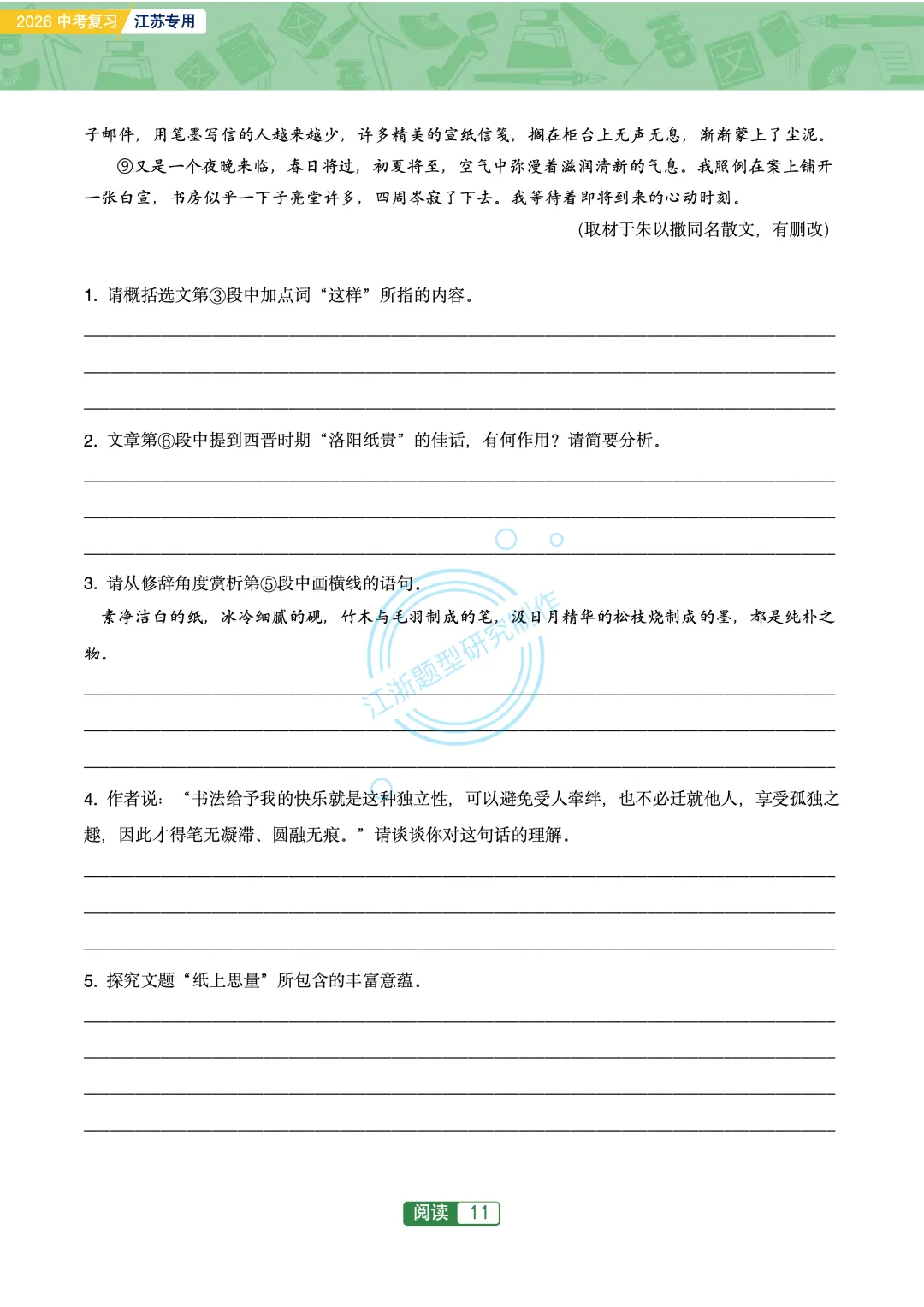 2026 中考复习 江苏专用

子邮件，用笔墨写信的人越来越少，许多精美的宣纸信笺，搁在柜台上无声无息，渐渐蒙上了尘泥。

⑨又是一个夜晚来临，春日将过，初夏将至，空气中弥漫着滋润清新的气息。我照例在案上铺开一张白宣，书房似乎一下子亮堂许多，四周岑寂了下去。我等待着即将到来的心动时刻。

(取材于朱以撒同名散文，有删改)

1. 请概括选文第③段中加点词“这样”所指的内容。

2. 文章第⑥段中提到西晋时期“洛阳纸贵”的佳话，有何作用？请简要分析。

3. 请从修辞角度赏析第⑤段中画横线的语句。

素净洁白的纸，冰冷细腻的砚，竹木与毛羽制成的笔，汲日月精华的松枝烧制成的墨，都是纯朴之物。

江浙题型研究制作

4. 作者说：“书法给予我的快乐就是这种独立性，可以避免受人牵绊，也不必迁就他人，享受孤独之趣，因此才得笔无凝滞、圆融无痕。”请谈谈你对这句话的理解。

5. 探究文题“纸上思量”所包含的丰富意蕴。

阅读 11